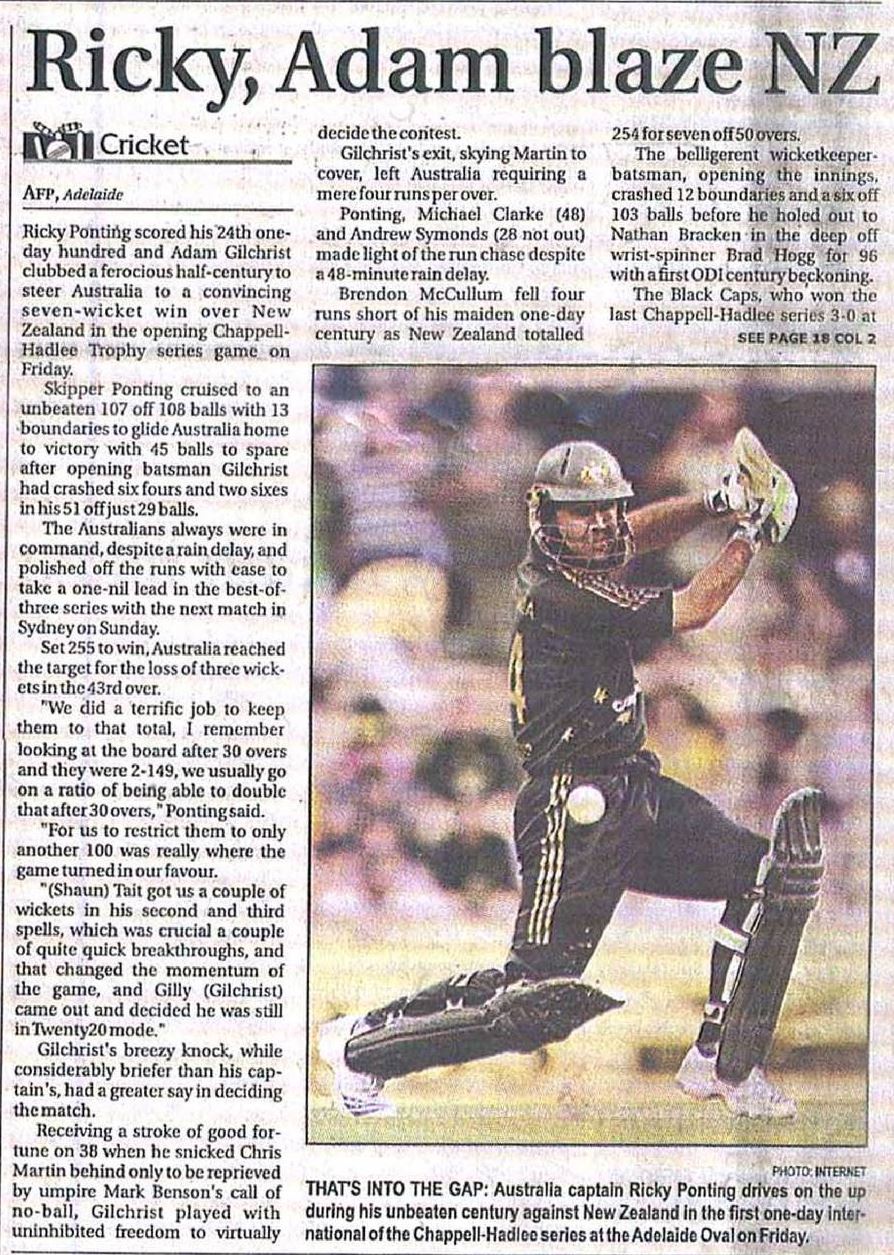 Ricky, Adam blaze NZ

Cricket

AFP, Adelaide

Ricky Ponting scored his 24th one-day hundred and Adam Gilchrist clubbed a ferocious half-century to steer Australia to a convincing seven-wicket win over New Zealand in the opening Chappell-Hadlee Trophy series game on Friday.

Skipper Ponting cruised to an unbeaten 107 off 108 balls with 13 boundaries to glide Australia home to victory with 45 balls to spare after opening batsman Gilchrist had crashed six fours and two sixes in his 51 off just 29 balls.

The Australians always were in command, despite a rain delay, and polished off the runs with ease to take a one-nil lead in the best-of-three series with the next match in Sydney on Sunday.

Set 255 to win, Australia reached the target for the loss of three wickets in the 43rd over.

"We did a terrific job to keep them to that total, I remember looking at the board after 30 overs and they were 2-149, we usually go on a ratio of being able to double that after 30 overs," Ponting said.

"For us to restrict them to only another 100 was really where the game turned in our favour.

"(Shaun) Tait got us a couple of wickets in his second and third spells, which was crucial a couple of quite quick breakthroughs, and that changed the momentum of the game, and Gilly (Gilchrist) came out and decided he was still in Twenty20 mode."

Gilchrist's breezy knock, while considerably briefer than his captain's, had a greater say in deciding the match.

Receiving a stroke of good fortune on 38 when he snicked Chris Martin behind only to be reprieved by umpire Mark Benson's call of no-ball, Gilchrist played with uninhibited freedom to virtually decide the contest.

Gilchrist's exit, skying Martin to cover, left Australia requiring a mere four runs per over.

Ponting, Michael Clarke (48) and Andrew Symonds (28 not out) made light of the run chase despite a 48-minute rain delay.

Brendon McCullum fell four runs short of his maiden one-day century as New Zealand totalled 254 for seven off 50 overs.

The belligerent wicketkeeper-batsman, opening the innings, crashed 12 boundaries and a six off 103 balls before he holed out to Nathan Bracken in the deep off wrist-spinner Brad Hogg for 96 with a first ODI century beckoning.

The Black Caps, who won the last Chappell-Hadlee series 3-0 at

SEE PAGE 18 COL 2

PHOTO: INTERNET

THAT'S INTO THE GAP: Australia captain Ricky Ponting drives on the up during his unbeaten century against New Zealand in the first one-day international of the Chappell-Hadlee series at the Adelaide Oval on Friday.